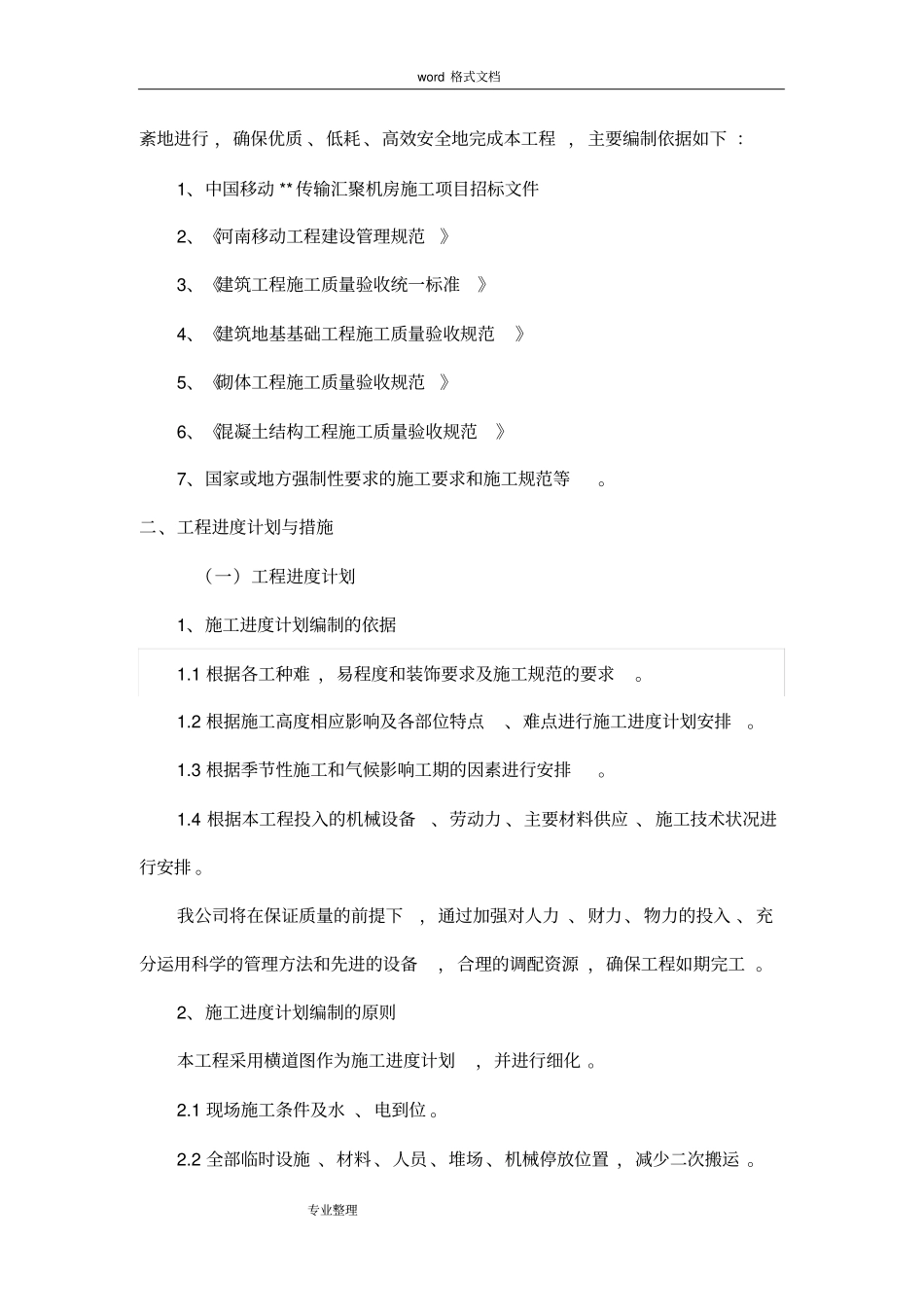 word 格式文档

紊地进行，确保优质、低耗、高效安全地完成本工程，主要编制依据如下：

1、中国移动 ** 传输汇聚机房施工项目招标文件

2、《河南移动工程建设管理规范》

3、《建筑工程施工质量验收统一标准》

4、《建筑地基基础工程施工质量验收规范》

5、《砌体工程施工质量验收规范》

6、《混凝土结构工程施工质量验收规范》

7、国家或地方强制性要求的施工要求和施工规范等。

二、工程进度计划与措施

（一）工程进度计划

1、施工进度计划编制的依据

1.1 根据各工种难，易程度和装饰要求及施工规范的要求。

1.2 根据施工高度相应影响及各部位特点、难点进行施工进度计划安排。

1.3 根据季节性施工和气候影响工期的因素进行安排。

1.4 根据本工程投入的机械设备、劳动力、主要材料供应、施工技术状况进行安排。

我公司将在保证质量的前提下，通过加强对人力、财力、物力的投入、充分运用科学的管理方法和先进的设备，合理的调配资源，确保工程如期完工。

2、施工进度计划编制的原则

本工程采用横道图作为施工进度计划，并进行细化。

2.1 现场施工条件及水、电到位。

2.2 全部临时设施、材料、人员、堆场、机械停放位置，减少二次搬运。

专业整理